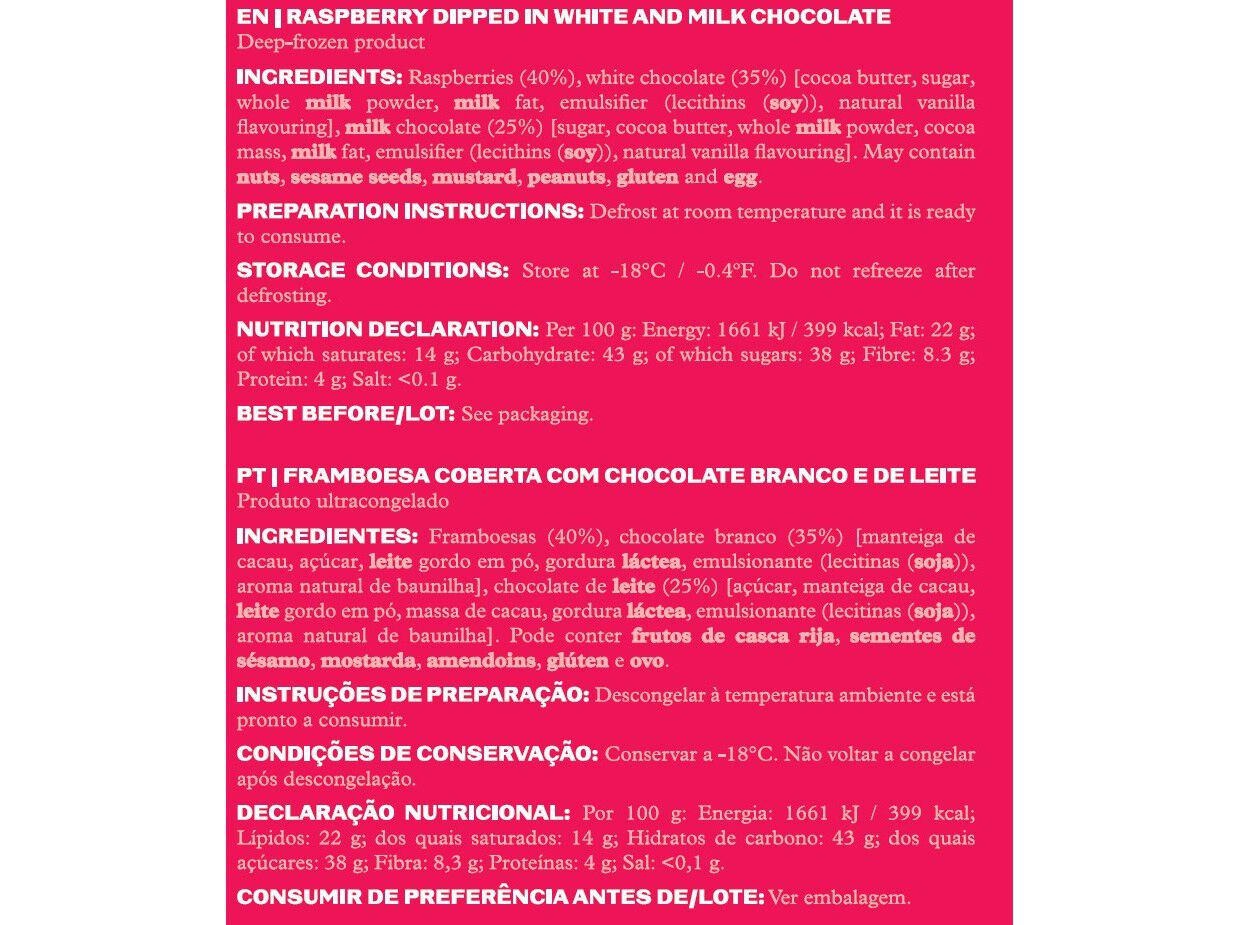 EN | RASPBERRY DIPPED IN WHITE AND MILK CHOCOLATE
Deep-frozen product

INGREDIENTS: Raspberries (40%), white chocolate (35%) [cocoa butter, sugar, whole milk powder, milk fat, emulsifier (lecithins (soy)), natural vanilla flavouring], milk chocolate (25%) [sugar, cocoa butter, whole milk powder, cocoa mass, milk fat, emulsifier (lecithins (soy)), natural vanilla flavouring]. May contain nuts, sesame seeds, mustard, peanuts, gluten and egg.

PREPARATION INSTRUCTIONS: Defrost at room temperature and it is ready to consume.

STORAGE CONDITIONS: Store at -18°C / -0.4°F. Do not refreeze after defrosting.

NUTRITION DECLARATION: Per 100 g: Energy: 1661 kJ / 399 kcal; Fat: 22 g; of which saturates: 14 g; Carbohydrate: 43 g; of which sugars: 38 g; Fibre: 8.3 g; Protein: 4 g; Salt: <0.1 g.

BEST BEFORE/LOT: See packaging.

PT | FRAMBOESA COBERTA COM CHOCOLATE BRANCO E DE LEITE
Produto ultracongelado

INGREDIENTES: Framboesas (40%), chocolate branco (35%) [manteiga de cacau, açúcar, leite gordo em pó, gordura láctea, emulsionante (lecitinas (soja)), aroma natural de baunilha], chocolate de leite (25%) [açúcar, manteiga de cacau, leite gordo em pó, massa de cacau, gordura láctea, emulsionante (lecitinas (soja)), aroma natural de baunilha]. Pode conter frutos de casca rija, sementes de sésamo, mostarda, amendoins, glúten e ovo.

INSTRUÇÕES DE PREPARAÇÃO: Descongelar à temperatura ambiente e está pronto a consumir.

CONDIÇÕES DE CONSERVAÇÃO: Conservar a -18°C. Não voltar a congelar após descongelação.

DECLARAÇÃO NUTRICIONAL: Por 100 g: Energia: 1661 kJ / 399 kcal; Lípidos: 22 g; dos quais saturados: 14 g; Hidratos de carbono: 43 g; dos quais açúcares: 38 g; Fibra: 8,3 g; Proteínas: 4 g; Sal: <0,1 g.

CONSUMIR DE PREFERÊNCIA ANTES DE/LOTE: Ver embalagem.